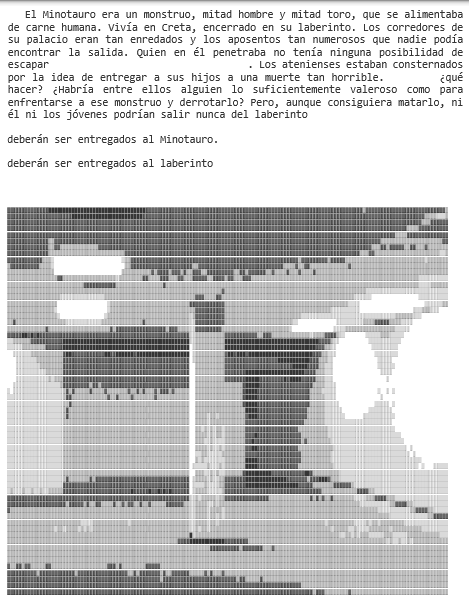 El Minotauro era un monstruo, mitad hombre y mitad toro, que se alimentaba de carne humana. Vivía en Creta, encerrado en su laberinto. Los corredores de su palacio eran tan enredados y los aposentos tan numerosos que nadie podía encontrar la salida. Quien en él penetraba no tenía ninguna posibilidad de escapar . Los atenienses estaban consternados por la idea de entregar a sus hijos a una muerte tan horrible. ¿qué hacer? ¿Habría entre ellos alguien lo suficientemente valeroso como para enfrentarse a ese monstruo y derrotarlo? Pero, aunque consiguiera matarlo, ni él ni los jóvenes podrían salir nunca del laberinto

deberán ser entregados al Minotauro.

deberán ser entregados al laberinto